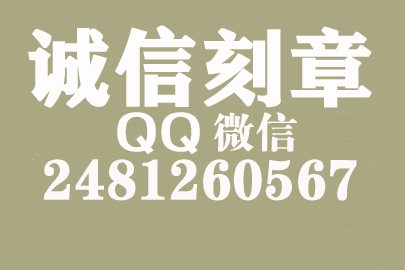 诚信刻章

QQ 微信

2481260567